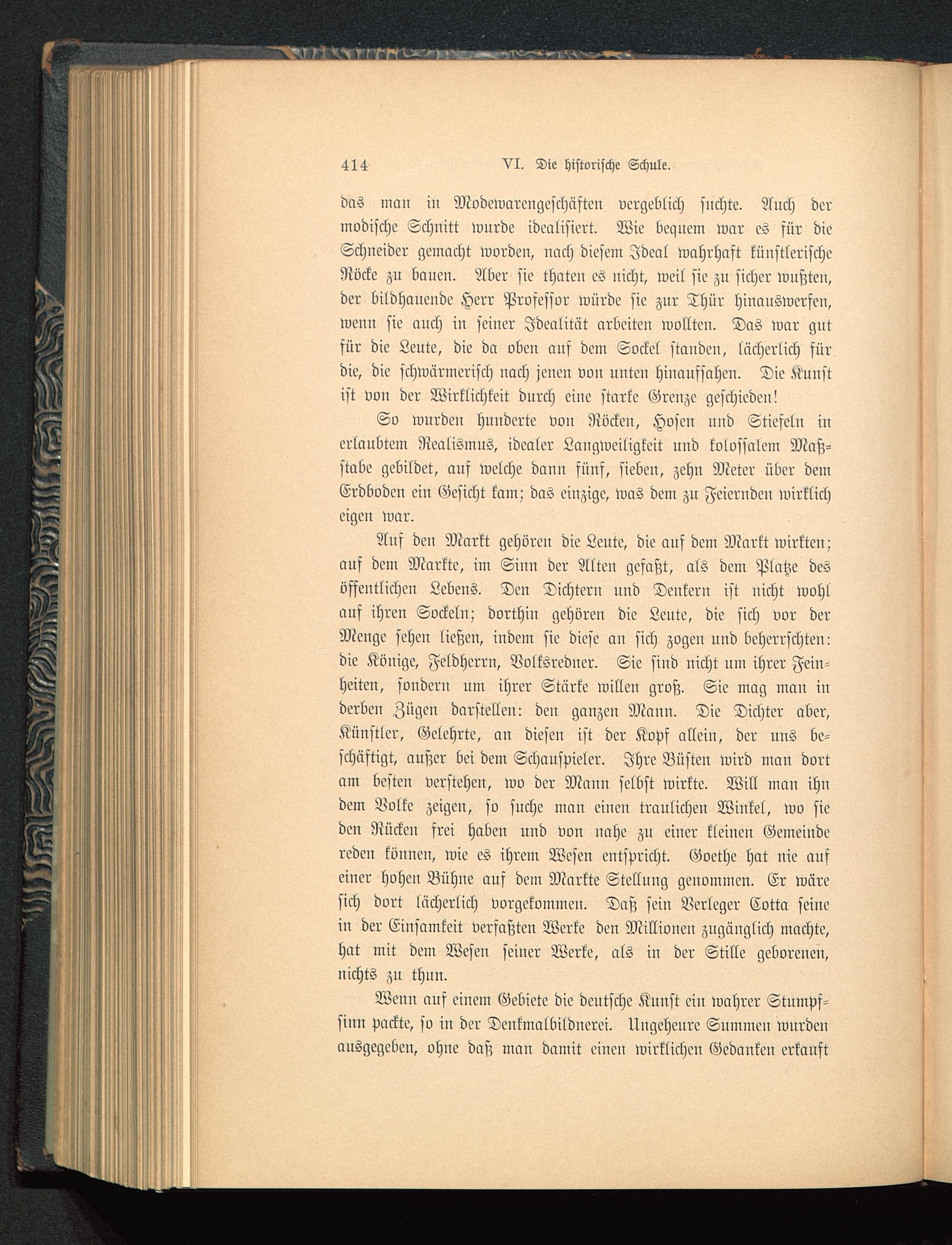 414 VI. Die historische Schule.

das man in Modewarengeschäften vergeblich suchte. Auch der modische Schnitt wurde idealisiert. Wie bequem war es für die Schneider gemacht worden, nach diesem Ideal wahrhaft künstlerische Röcke zu bauen. Aber sie thaten es nicht, weil sie zu sicher wußten, der bildhauende Herr Professor würde sie zur Thür hinauswerfen, wenn sie auch in seiner Idealität arbeiten wollten. Das war gut für die Leute, die da oben auf dem Sockel standen, lächerlich für die, die schwärmerisch nach jenen von unten hinaufsahen. Die Kunst ist von der Wirklichkeit durch eine starke Grenze geschieden!

So wurden hunderte von Röcken, Hosen und Stiefeln in erlaubtem Realismus, idealer Langweiligkeit und kolossalem Maßstabe gebildet, auf welche dann fünf, sieben, zehn Meter über dem Erdboden ein Gesicht kam; das einzige, was dem zu Feiernden wirklich eigen war.

Auf den Markt gehören die Leute, die auf dem Markt wirkten; auf dem Markte, im Sinn der Alten gefaßt, als dem Platze des öffentlichen Lebens. Den Dichtern und Denkern ist nicht wohl auf ihren Sockeln; dorthin gehören die Leute, die sich vor der Menge sehen ließen, indem sie diese an sich zogen und beherrschten: die Könige, Feldherrn, Volksredner. Sie sind nicht um ihrer Feinheiten, sondern um ihrer Stärke willen groß. Sie mag man in derben Zügen darstellen: den ganzen Mann. Die Dichter aber, Künstler, Gelehrte, an diesen ist der Kopf allein, der uns beschäftigt, außer bei dem Schauspieler. Ihre Büsten wird man dort am besten verstehen, wo der Mann selbst wirkte. Will man ihn dem Volke zeigen, so suche man einen traulichen Winkel, wo sie den Rücken frei haben und von nahe zu einer kleinen Gemeinde reden können, wie es ihrem Wesen entspricht. Goethe hat nie auf einer hohen Bühne auf dem Markte Stellung genommen. Er wäre sich dort lächerlich vorgekommen. Daß sein Verleger Cotta seine in der Einsamkeit verfaßten Werke den Millionen zugänglich machte, hat mit dem Wesen seiner Werke, als in der Stille geborenen, nichts zu thun.

Wenn auf einem Gebiete die deutsche Kunst ein wahrer Stumpfsinn packte, so in der Denkmalbildnerei. Ungeheure Summen wurden ausgegeben, ohne daß man damit einen wirklichen Gedanken erkauft